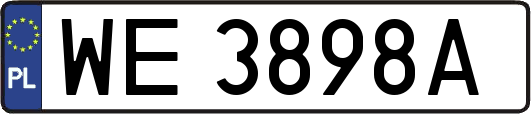 PL

WE 3898A